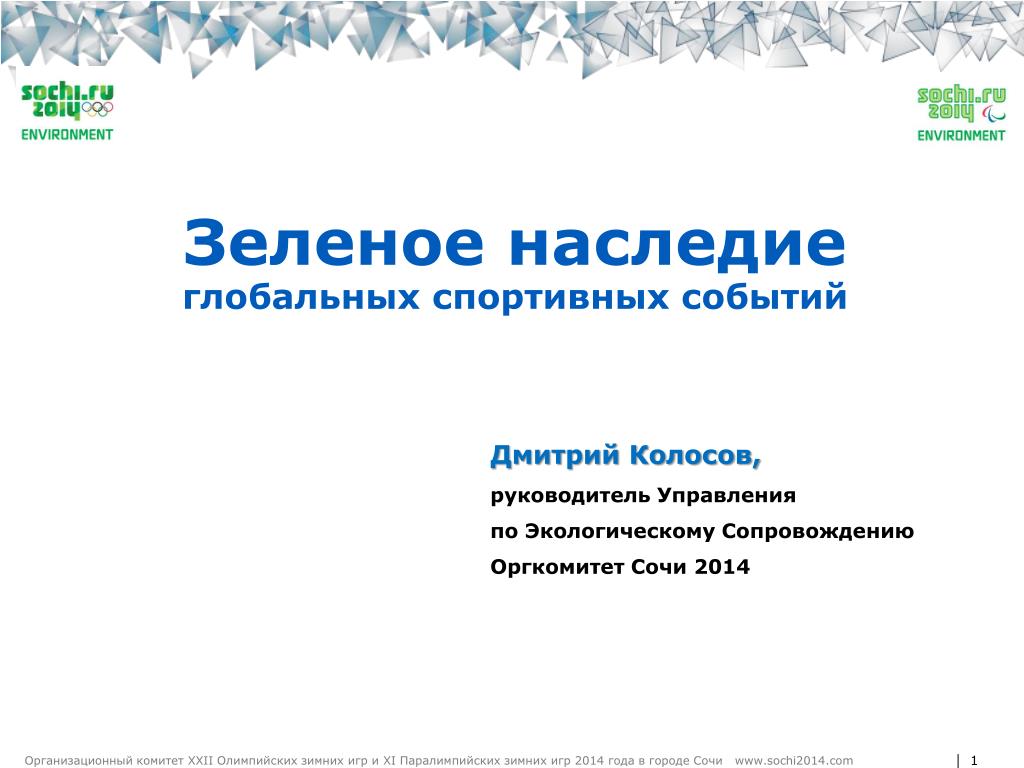 sochi.ru 2014
ENVIRONMENT

sochi.ru 2014
ENVIRONMENT

Зеленое наследие
глобальных спортивных событий

Дмитрий Колосов,
руководитель Управления
по Экологическому Сопровождению
Оргкомитет Сочи 2014

Организационный комитет XXII Олимпийских зимних игр и XI Паралимпийских зимних игр 2014 года в городе Сочи www.sochi2014.com | 1